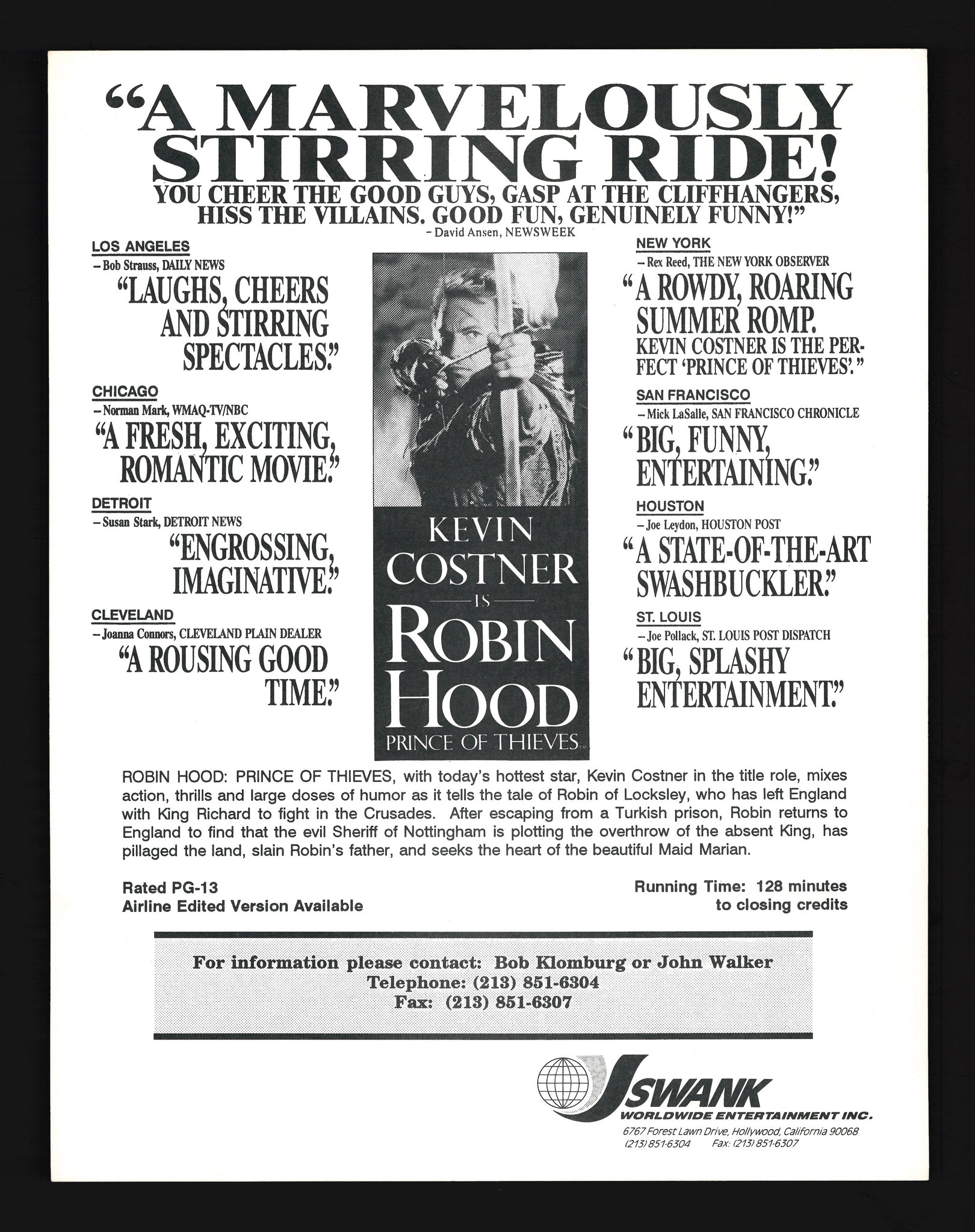 "A MARVELOUSLY STIRRING RIDE! YOU CHEER THE GOOD GUYS, GASP AT THE CLIFFHANGERS, HISS THE VILLAINS. GOOD FUN, GENUINELY FUNNY!"
- David Ansen, NEWSWEEK

LOS ANGELES
- Bob Strauss, DAILY NEWS
"LAUGHS, CHEERS AND STIRRING SPECTACLES."

CHICAGO
- Norman Mark, WMAQ-TV/NBC
"A FRESH, EXCITING, ROMANTIC MOVIE."

DETROIT
- Susan Stark, DETROIT NEWS
"ENGROSSING, IMAGINATIVE."

CLEVELAND
- Joanna Connors, CLEVELAND PLAIN DEALER
"A ROUSING GOOD TIME."

KEVIN COSTNER
IS
ROBIN HOOD
PRINCE OF THIEVES

NEW YORK
- Rex Reed, THE NEW YORK OBSERVER
"A ROWDY, ROARING SUMMER ROMP. KEVIN COSTNER IS THE PERFECT 'PRINCE OF THIEVES'."

SAN FRANCISCO
- Mick LaSalle, SAN FRANCISCO CHRONICLE
"BIG, FUNNY, ENTERTAINING."

HOUSTON
- Joe Leydon, HOUSTON POST
"A STATE-OF-THE-ART SWASHBUCKLER."

ST. LOUIS
- Joe Pollack, ST. LOUIS POST DISPATCH
"BIG, SPLASHY ENTERTAINMENT."

ROBIN HOOD: PRINCE OF THIEVES, with today's hottest star, Kevin Costner in the title role, mixes action, thrills and large doses of humor as it tells the tale of Robin of Locksley, who has left England with King Richard to fight in the Crusades. After escaping from a Turkish prison, Robin returns to England to find that the evil Sheriff of Nottingham is plotting the overthrow of the absent King, has pillaged the land, slain Robin's father, and seeks the heart of the beautiful Maid Marian.

Rated PG-13
Airline Edited Version Available

Running Time: 128 minutes
to closing credits

For information please contact: Bob Klomburg or John Walker
Telephone: (213) 851-6304
Fax: (213) 851-6307

SWANK
WORLDWIDE ENTERTAINMENT INC.
6767 Forest Lawn Drive, Hollywood, California 90068
(213) 851-6304 Fax: (213) 851-6307